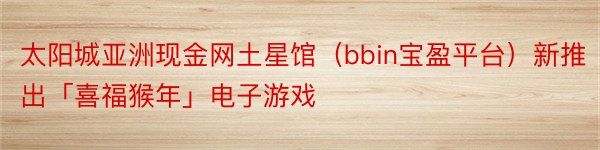 太阳城亚洲现金网土星馆（bbin宝盈平台）新推出「喜福猴年」电子游戏